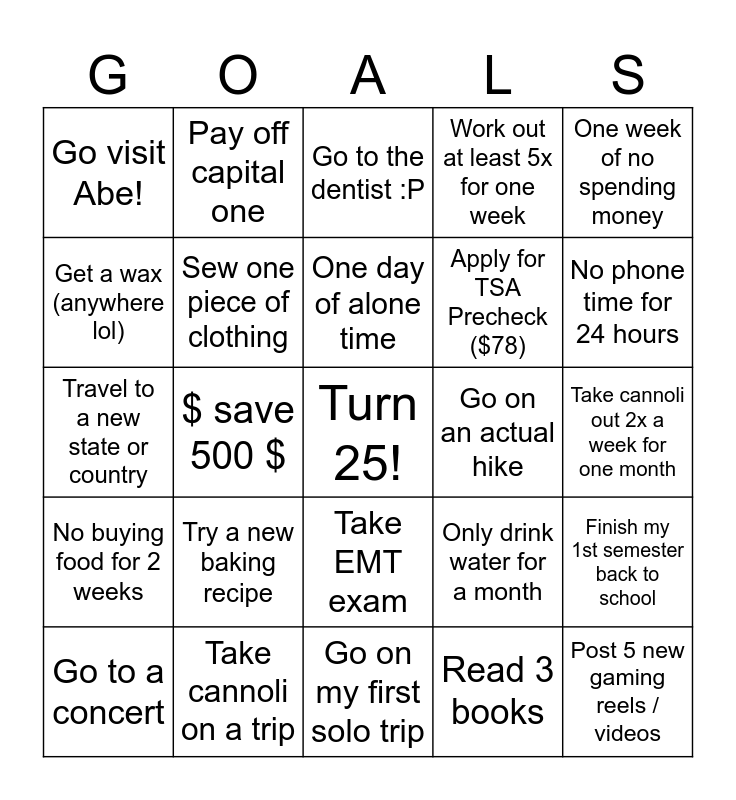 | G | O | A | L | S |
|---|---|---|---|---|
| Go visit Abe! | Pay off capital one | Go to the dentist :P | Work out at least 5x for one week | One week of no spending money |
| Get a wax (anywhere lol) | Sew one piece of clothing | One day of alone time | Apply for TSA Precheck ($78) | No phone time for 24 hours |
| Travel to a new state or country | $ save 500 $ | Turn 25! | Go on an actual hike | Take cannoli out 2x a week for one month |
| No buying food for 2 weeks | Try a new baking recipe | Take EMT exam | Only drink water for a month | Finish my 1st semester back to school |
| Go to a concert | Take cannoli on a trip | Go on my first solo trip | Read 3 books | Post 5 new gaming reels / videos |